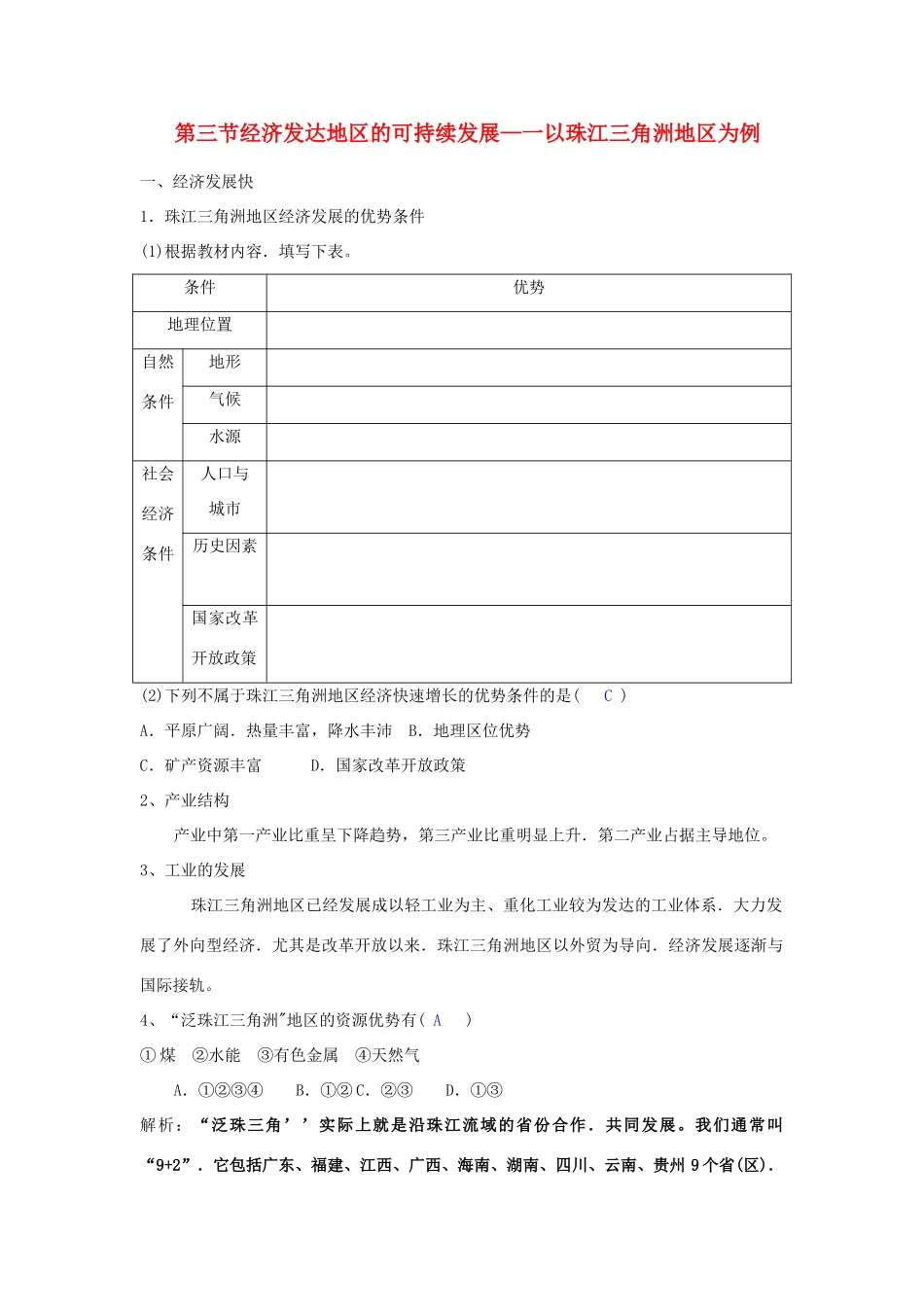 第三节经济发达地区的可持续发展——以珠江三角洲地区为例

一、经济发展快

1．珠江三角洲地区经济发展的优势条件

(1)根据教材内容．填写下表。

| 条件 | | 优势 |
|---|---|---|
| 地理位置 | | |
| 自然条件 | 地形 | |
| | 气候 | |
| | 水源 | |
| 社会经济条件 | 人口与城市 | |
| | 历史因素 | |
| | 国家改革开放政策 | |

(2)下列不属于珠江三角洲地区经济快速增长的优势条件的是( C )

A．平原广阔．热量丰富，降水丰沛　B．地理区位优势

C．矿产资源丰富　　D．国家改革开放政策

2、产业结构

产业中第一产业比重呈下降趋势，第三产业比重明显上升．第二产业占据主导地位。

3、工业的发展

珠江三角洲地区已经发展成以轻工业为主、重化工业较为发达的工业体系．大力发展了外向型经济．尤其是改革开放以来．珠江三角洲地区以外贸为导向．经济发展逐渐与国际接轨。

4、“泛珠江三角洲"地区的资源优势有( A )

①煤　②水能　③有色金属　④天然气

A．①②③④　B．①②C．②③　D．①③

解析：“泛珠三角’’实际上就是沿珠江流域的省份合作．共同发展。我们通常叫“9+2”．它包括广东、福建、江西、广西、海南、湖南、四川、云南、贵州 9 个省(区)．